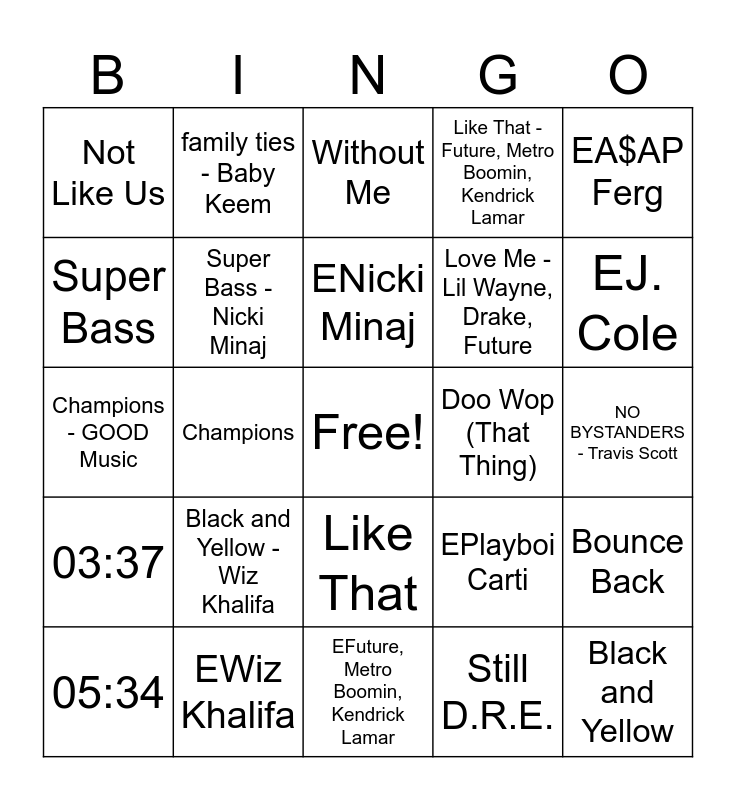 | B | I | N | G | O |
|---|---|---|---|---|
| Not Like Us | family ties - Baby Keem | Without Me | Like That - Future, Metro Boomin, Kendrick Lamar | EA$AP Ferg |
| Super Bass | Super Bass - Nicki Minaj | ENicki Minaj | Love Me - Lil Wayne, Drake, Future | EJ. Cole |
| Champions - GOOD Music | Champions | Free! | Doo Wop (That Thing) | NO BYSTANDERS - Travis Scott |
| 03:37 | Black and Yellow - Wiz Khalifa | Like That | EPlayboi Carti | Bounce Back |
| 05:34 | EWiz Khalifa | EFuture, Metro Boomin, Kendrick Lamar | Still D.R.E. | Black and Yellow |